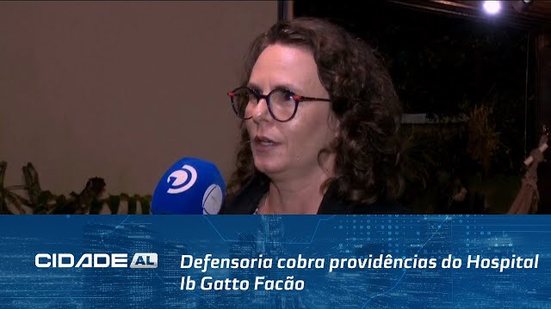 CIDADE AL

Defensoria cobra providências do Hospital Ib Gatto Facão